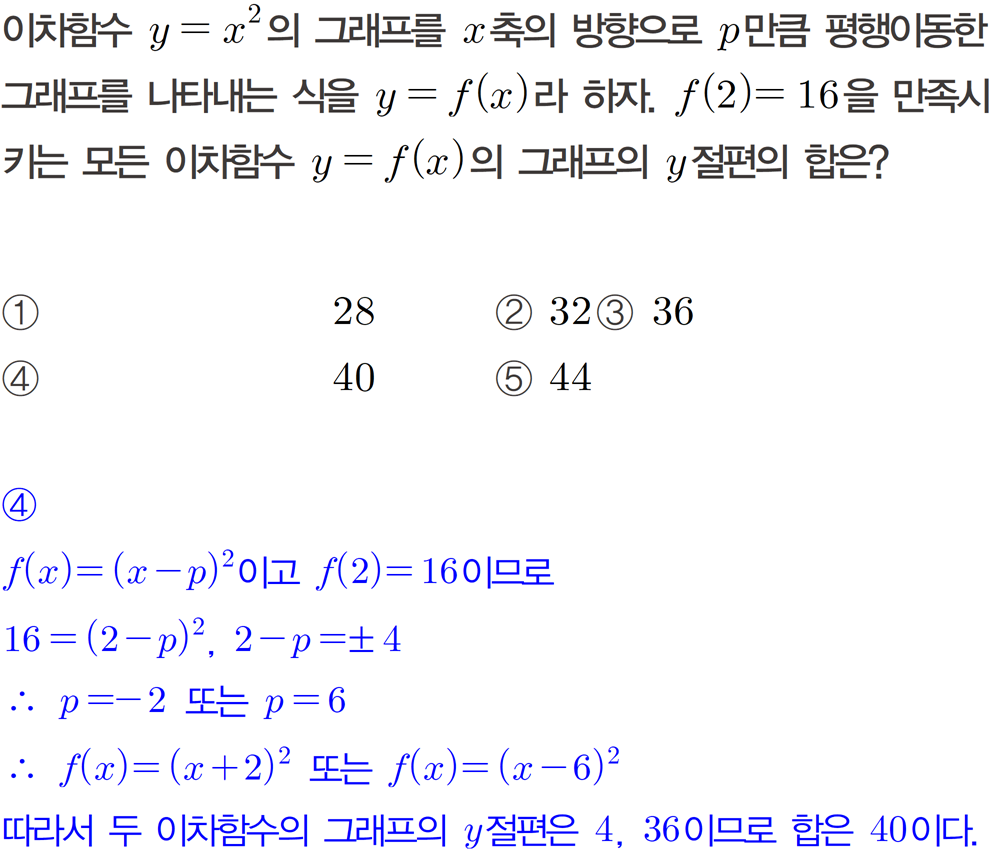 이차함수 $y=x^2$의 그래프를 $x$축의 방향으로 $p$만큼 평행이동한 그래프를 나타내는 식을 $y=f(x)$라 하자. $f(2)=16$을 만족시키는 모든 이차함수 $y=f(x)$의 그래프의 $y$절편의 합은?

① 28 ② 32 ③ 36
④ 40 ⑤ 44

④
$f(x)=(x-p)^2$이고 $f(2)=16$이므로
$16=(2-p)^2$, $2-p=\pm 4$
$\therefore p=-2$ 또는 $p=6$
$\therefore f(x)=(x+2)^2$ 또는 $f(x)=(x-6)^2$
따라서 두 이차함수의 그래프의 $y$절편은 4, 36이므로 합은 40이다.